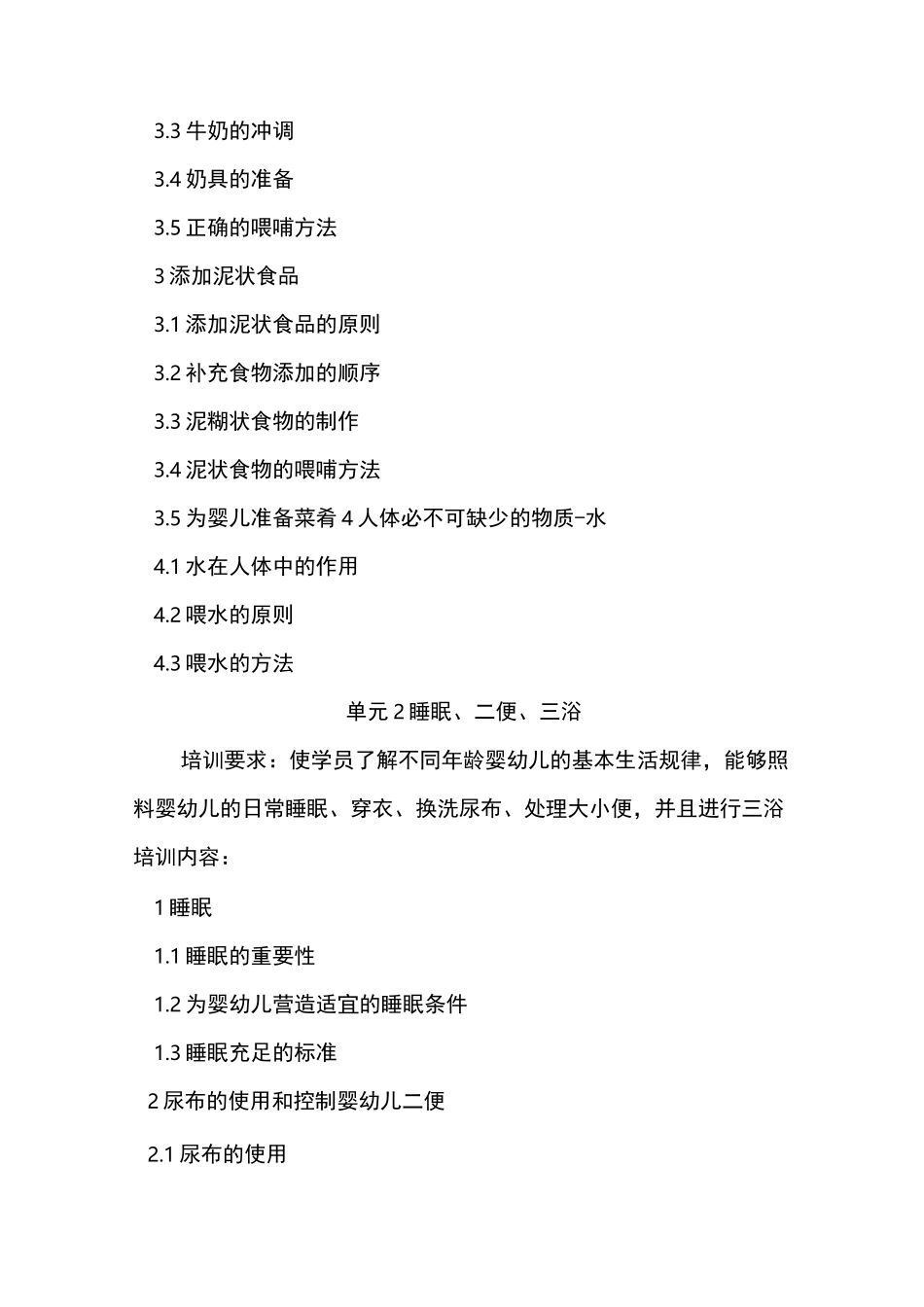 3.3 牛奶的冲调

3.4 奶具的准备

3.5 正确的喂哺方法

3 添加泥状食品

3.1 添加泥状食品的原则

3.2 补充食物添加的顺序

3.3 泥糊状食物的制作

3.4 泥状食物的喂哺方法

3.5 为婴儿准备菜肴 4 人体必不可缺少的物质-水

4.1 水在人体中的作用

4.2 喂水的原则

4.3 喂水的方法

单元 2 睡眠、二便、三浴

培训要求：使学员了解不同年龄婴幼儿的基本生活规律，能够照料婴幼儿的日常睡眠、穿衣、换洗尿布、处理大小便，并且进行三浴培训内容：

1 睡眠

1.1 睡眠的重要性

1.2 为婴幼儿营造适宜的睡眠条件

1.3 睡眠充足的标准

2 尿布的使用和控制婴幼儿二便

2.1 尿布的使用